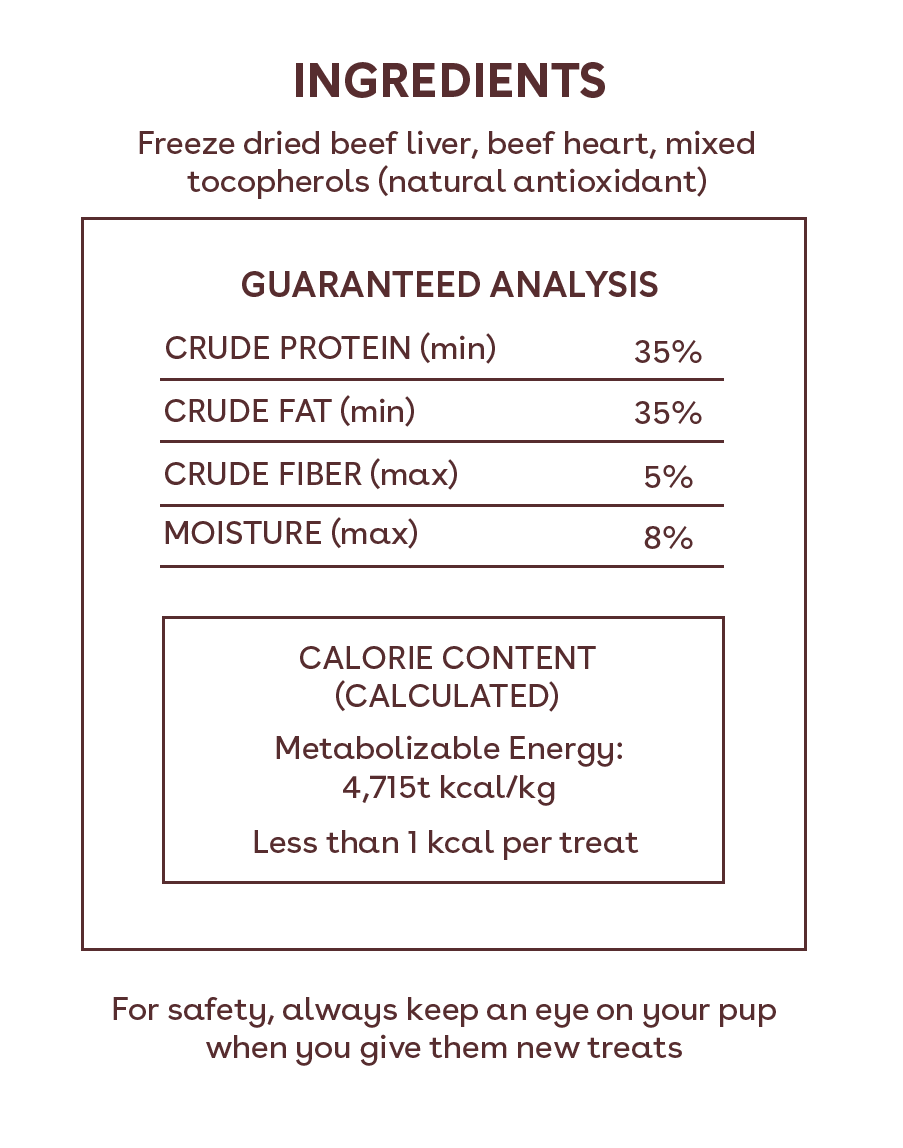 INGREDIENTS

Freeze dried beef liver, beef heart, mixed tocopherols (natural antioxidant)

GUARANTEED ANALYSIS

CRUDE PROTEIN (min) 35%

CRUDE FAT (min) 35%

CRUDE FIBER (max) 5%

MOISTURE (max) 8%

CALORIE CONTENT
(CALCULATED)

Metabolizable Energy:
4,715t kcal/kg

Less than 1 kcal per treat

For safety, always keep an eye on your pup when you give them new treats